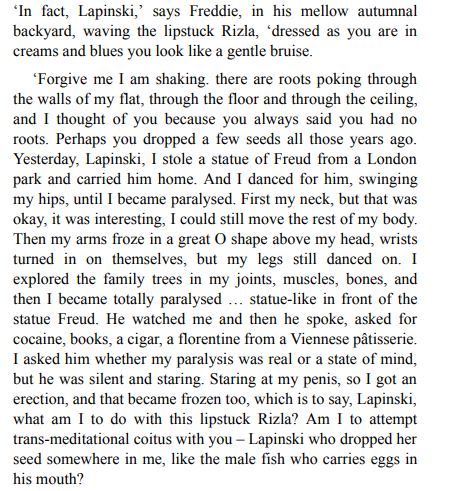 ‘In fact, Lapinski,’ says Freddie, in his mellow autumnal backyard, waving the lipstuck Rizla, ‘dressed as you are in creams and blues you look like a gentle bruise.

‘Forgive me I am shaking. there are roots poking through the walls of my flat, through the floor and through the ceiling, and I thought of you because you always said you had no roots. Perhaps you dropped a few seeds all those years ago. Yesterday, Lapinski, I stole a statue of Freud from a London park and carried him home. And I danced for him, swinging my hips, until I became paralysed. First my neck, but that was okay, it was interesting, I could still move the rest of my body. Then my arms froze in a great O shape above my head, wrists turned in on themselves, but my legs still danced on. I explored the family trees in my joints, muscles, bones, and then I became totally paralysed … statue-like in front of the statue Freud. He watched me and then he spoke, asked for cocaine, books, a cigar, a florentine from a Viennese pâtisserie. I asked him whether my paralysis was real or a state of mind, but he was silent and staring. Staring at my penis, so I got an erection, and that became frozen too, which is to say, Lapinski, what am I to do with this lipstuck Rizla? Am I to attempt trans-meditational coitus with you – Lapinski who dropped her seed somewhere in me, like the male fish who carries eggs in his mouth?